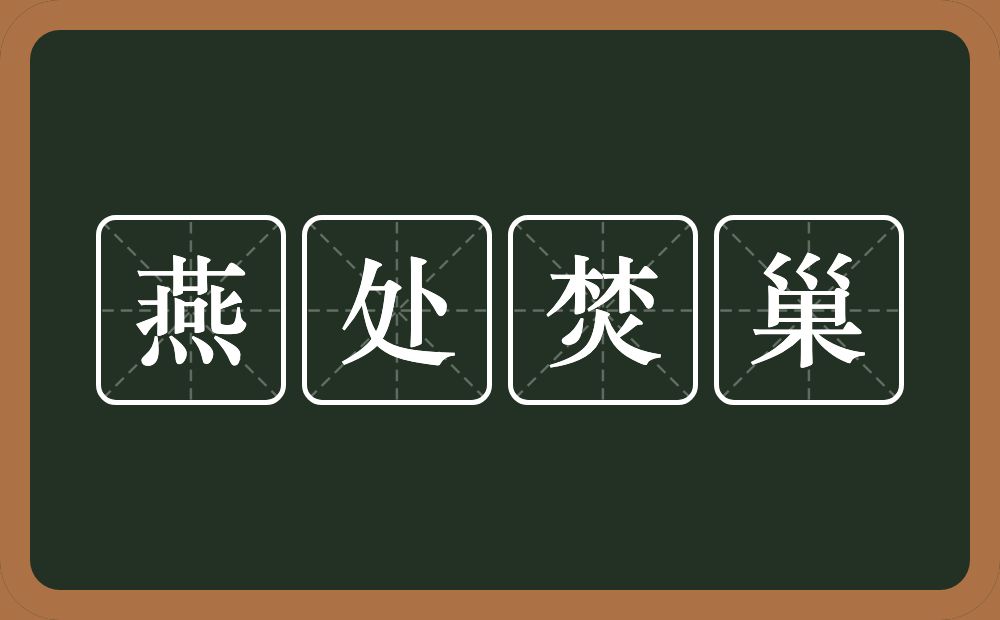 燕处焚巢